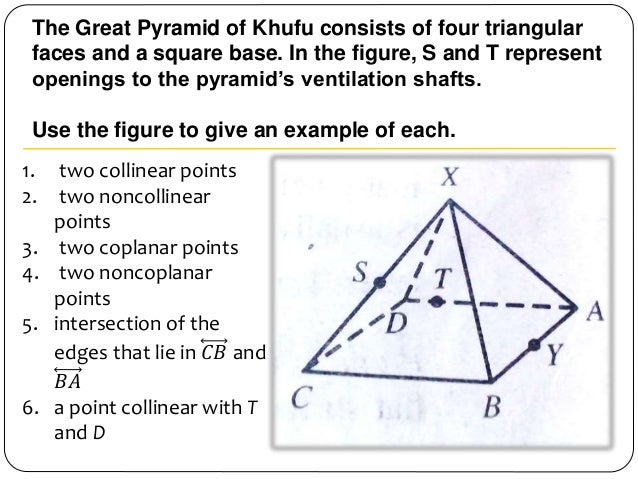 The Great Pyramid of Khufu consists of four triangular faces and a square base. In the figure, S and T represent openings to the pyramid's ventilation shafts.

Use the figure to give an example of each.

1. two collinear points
2. two noncollinear points
3. two coplanar points
4. two noncoplanar points
5. intersection of the edges that lie in $\overleftrightarrow{CB}$ and $\overleftrightarrow{BA}$
6. a point collinear with T and D

X
S
T
D
A
Y
C
B